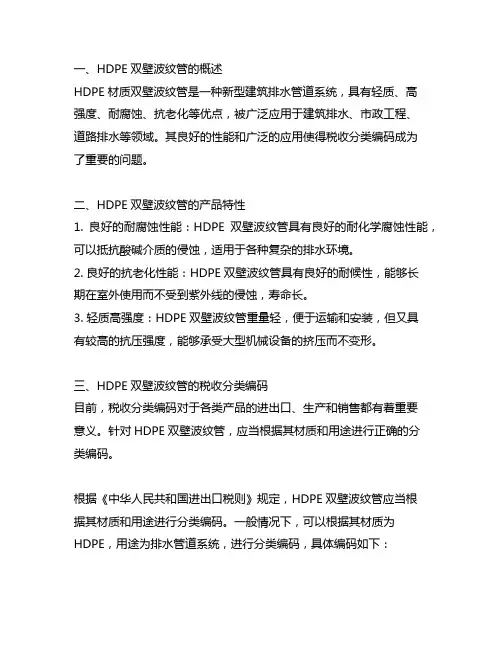 一、HDPE 双壁波纹管的概述

HDPE 材质双壁波纹管是一种新型建筑排水管道系统，具有轻质、高强度、耐腐蚀、抗老化等优点，被广泛应用于建筑排水、市政工程、道路排水等领域。其良好的性能和广泛的应用使得税收分类编码成为了重要的问题。

二、HDPE 双壁波纹管的产品特性

1. 良好的耐腐蚀性能：HDPE 双壁波纹管具有良好的耐化学腐蚀性能，可以抵抗酸碱介质的侵蚀，适用于各种复杂的排水环境。

2. 良好的抗老化性能：HDPE 双壁波纹管具有良好的耐候性，能够长期在室外使用而不受到紫外线的侵蚀，寿命长。

3. 轻质高强度：HDPE 双壁波纹管重量轻，便于运输和安装，但又具有较高的抗压强度，能够承受大型机械设备的挤压而不变形。

三、HDPE 双壁波纹管的税收分类编码

目前，税收分类编码对于各类产品的进出口、生产和销售都有着重要意义。针对 HDPE 双壁波纹管，应当根据其材质和用途进行正确的分类编码。

根据《中华人民共和国进出口税则》规定，HDPE 双壁波纹管应当根据其材质和用途进行分类编码。一般情况下，可以根据其材质为 HDPE，用途为排水管道系统，进行分类编码，具体编码如下：